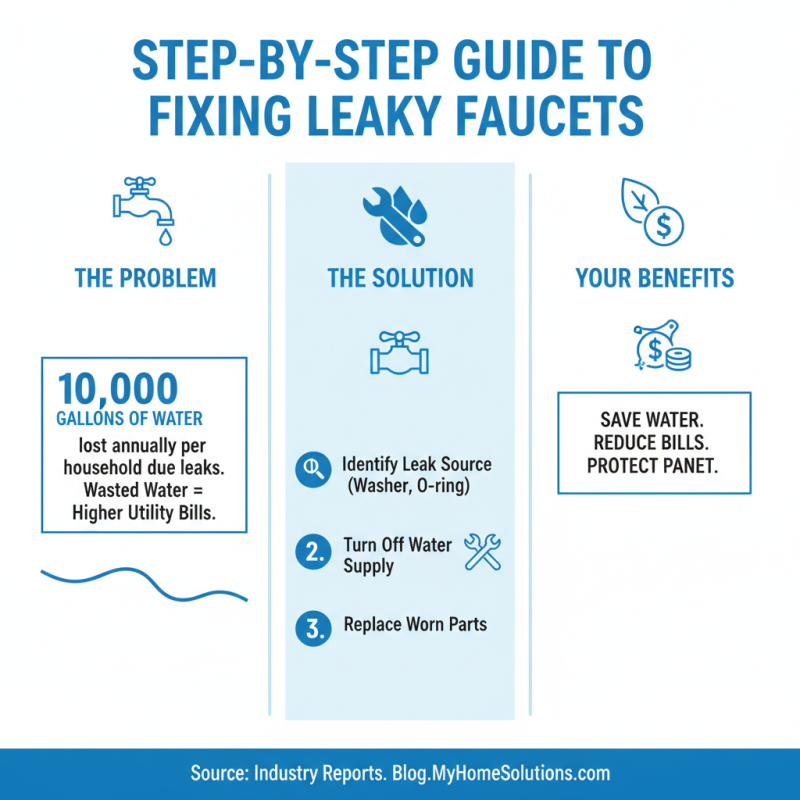 STEP-BY-STEP GUIDE TO FIXING LEAKY FAUCETS

THE PROBLEM

10,000
GALLONS OF WATER
lost annually per household due leaks. Wasted Water = Higher Utility Bills.

THE SOLUTION

Identify Leak Source (Washer, O-ring)

2. Turn Off Water Supply

3. Replace Worn Parts

YOUR BENEFITS

SAVE WATER.
REDUCE BILLS.
PROTECT PANET.

Source: Industry Reports. Blog.MyHomeSolutions.com